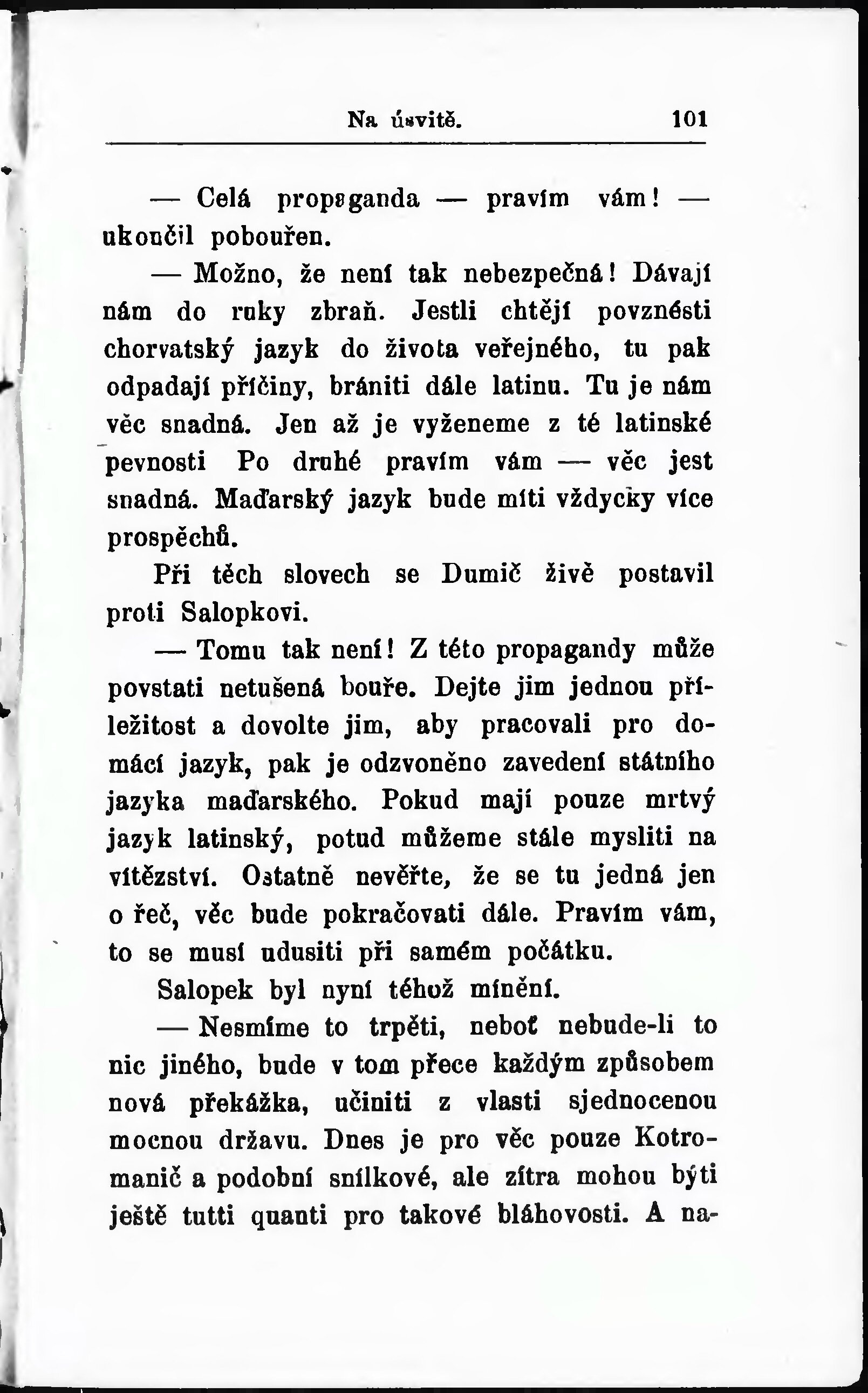 Na úsvitě. 101

— Celá propaganda — pravím vám! — ukončil pobouřen.

— Možno, že není tak nebezpečná! Dávají nám do ruky zbraň. Jestli chtějí povznésti chorvatský jazyk do života veřejného, tu pak odpadají příčiny, brániti dále latinu. Tu je nám věc snadná. Jen až je vyženeme z té latinské pevnosti Po druhé pravím vám — věc jest snadná. Maďarský jazyk bude míti vždycky více prospěchů.

Při těch slovech se Dumič živě postavil proti Salopkovi.

— Tomu tak není! Z této propagandy může povstati netušená bouře. Dejte jim jednou příležitost a dovolte jim, aby pracovali pro domácí jazyk, pak je odzvoněno zavedení státního jazyka maďarského. Pokud mají pouze mrtvý jazyk latinský, potud můžeme stále mysliti na vítězství. Ostatně nevěřte, že se tu jedná jen o řeč, věc bude pokračovati dále. Pravím vám, to se musí udusiti při samém počátku.

Salopek byl nyní téhož mínění.

— Nesmíme to trpěti, neboť nebude-li to nic jiného, bude v tom přece každým způsobem nová překážka, učiniti z vlasti sjednocenou mocnou državu. Dnes je pro věc pouze Kotromanič a podobní snílkové, ale zítra mohou býti ještě tutti quanti pro takové bláhovosti. A na-